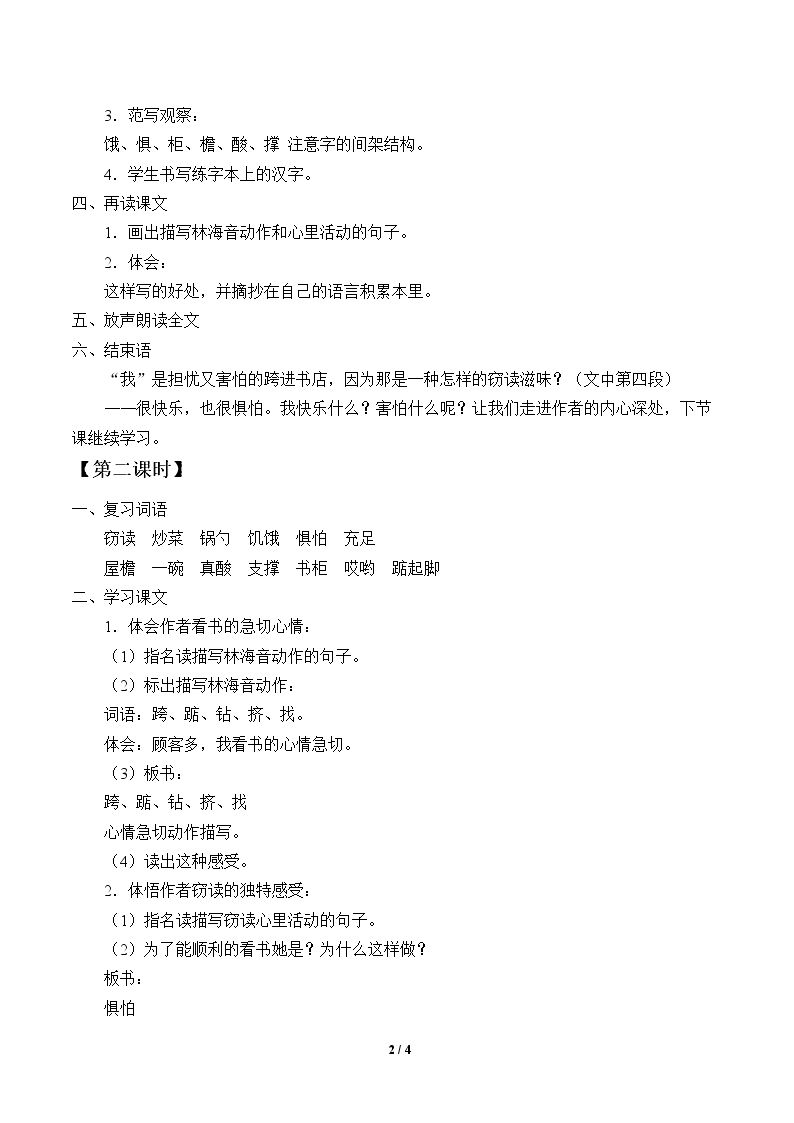 3．范写观察：

饿、惧、柜、檐、酸、撑 注意字的间架结构。

4．学生书写练字本上的汉字。

四、再读课文

1．画出描写林海音动作和心里活动的句子。

2．体会：

这样写的好处，并摘抄在自己的语言积累本里。

五、放声朗读全文

六、结束语

“我”是担忧又害怕的跨进书店，因为那是一种怎样的窃读滋味？（文中第四段）

——很快乐，也很惧怕。我快乐什么？害怕什么呢？让我们走进作者的内心深处，下节课继续学习。

【第二课时】

一、复习词语

窃读 炒菜 锅勺 饥饿 惧怕 充足

屋檐 一碗 真酸 支撑 书柜 哎哟 踮起脚

二、学习课文

1．体会作者看书的急切心情：

（1）指名读描写林海音动作的句子。

（2）标出描写林海音动作：

词语：跨、踮、钻、挤、找。

体会：顾客多，我看书的心情急切。

（3）板书：

跨、踮、钻、挤、找

心情急切动作描写。

（4）读出这种感受。

2．体悟作者窃读的独特感受：

（1）指名读描写窃读心里活动的句子。

（2）为了能顺利的看书她是？为什么这样做？

板书：

惧怕

2 / 4